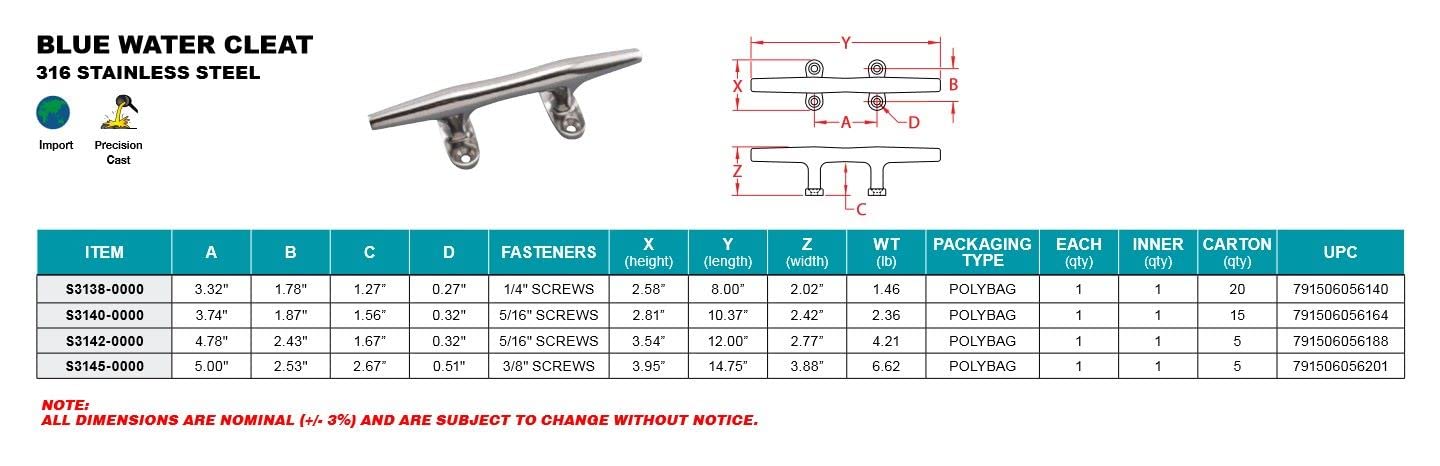 BLUE WATER CLEAT
316 STAINLESS STEEL

Import
Precision Cast

Y
X
B
A
D
Z
C

| ITEM | A | B | C | D | FASTENERS | X (height) | Y (length) | Z (width) | WT (lb) | PACKAGING TYPE | EACH (qty) | INNER (qty) | CARTON (qty) | UPC |
|---|---|---|---|---|---|---|---|---|---|---|---|---|---|---|
| S3138-0000 | 3.32" | 1.78" | 1.27" | 0.27" | 1/4" SCREWS | 2.58" | 8.00" | 2.02" | 1.46 | POLYBAG | 1 | 1 | 20 | 791506056140 |
| S3140-0000 | 3.74" | 1.87" | 1.56" | 0.32" | 5/16" SCREWS | 2.81" | 10.37" | 2.42" | 2.36 | POLYBAG | 1 | 1 | 15 | 791506056164 |
| S3142-0000 | 4.78" | 2.43" | 1.67" | 0.32" | 5/16" SCREWS | 3.54" | 12.00" | 2.77" | 4.21 | POLYBAG | 1 | 1 | 5 | 791506056188 |
| S3145-0000 | 5.00" | 2.53" | 2.67" | 0.51" | 3/8" SCREWS | 3.95" | 14.75" | 3.88" | 6.62 | POLYBAG | 1 | 1 | 5 | 791506056201 |

NOTE:
ALL DIMENSIONS ARE NOMINAL (+/- 3%) AND ARE SUBJECT TO CHANGE WITHOUT NOTICE.